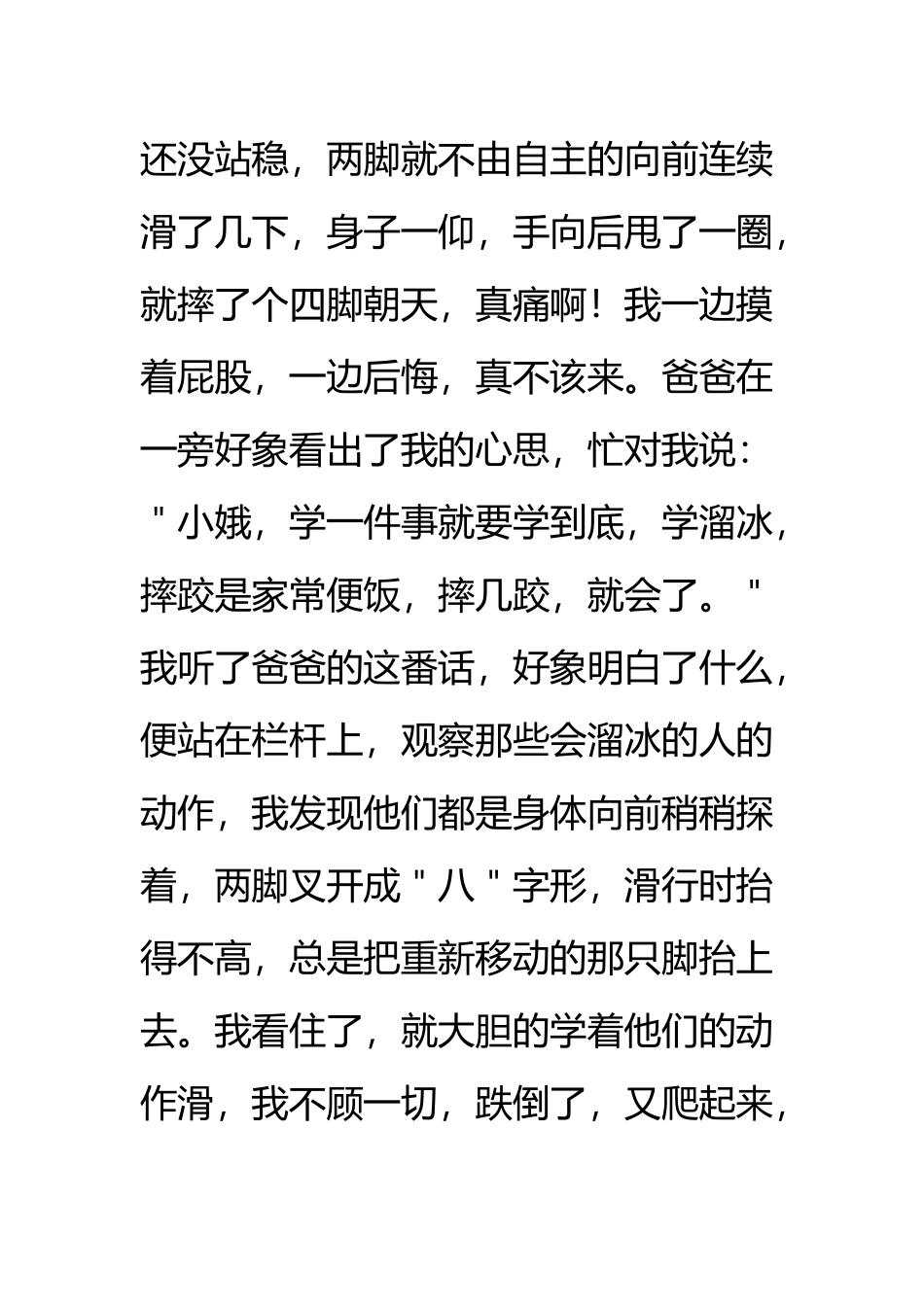 还没站稳，两脚就不由自主的向前连续滑了几下，身子一仰，手向后甩了一圈，就摔了个四脚朝天，真痛啊！我一边摸着屁股，一边后悔，真不该来。爸爸在一旁好象看出了我的心思，忙对我说："小娥，学一件事就要学到底，学溜冰，摔跤是家常便饭，摔几跤，就会了。"我听了爸爸的这番话，好象明白了什么，便站在栏杆上，观察那些会溜冰的人的动作，我发现他们都是身体向前稍稍探着，两脚叉开成"八"字形，滑行时抬得不高，总是把重新移动的那只脚抬上去。我看住了，就大胆的学着他们的动作滑，我不顾一切，跌倒了，又爬起来，